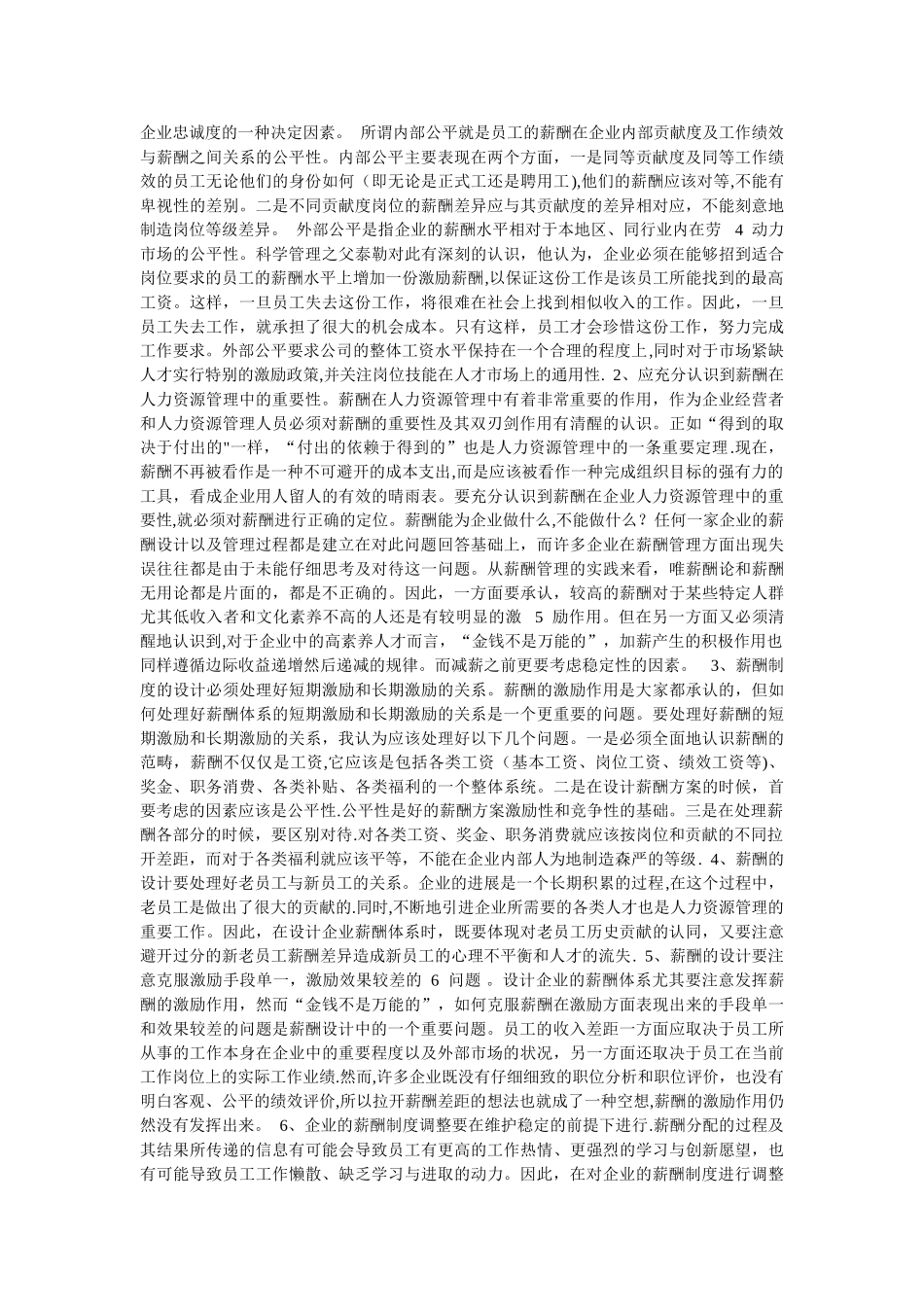 企业忠诚度的一种决定因素。 所谓内部公平就是员工的薪酬在企业内部贡献度及工作绩效与薪酬之间关系的公平性。内部公平主要表现在两个方面，一是同等贡献度及同等工作绩效的员工无论他们的身份如何（即无论是正式工还是聘用工),他们的薪酬应该对等,不能有卑视性的差别。二是不同贡献度岗位的薪酬差异应与其贡献度的差异相对应，不能刻意地制造岗位等级差异。 外部公平是指企业的薪酬水平相对于本地区、同行业内在劳 4 动力市场的公平性。科学管理之父泰勒对此有深刻的认识，他认为，企业必须在能够招到适合岗位要求的员工的薪酬水平上增加一份激励薪酬,以保证这份工作是该员工所能找到的最高工资。这样，一旦员工失去这份工作，将很难在社会上找到相似收入的工作。因此，一旦员工失去工作，就承担了很大的机会成本。只有这样，员工才会珍惜这份工作，努力完成工作要求。外部公平要求公司的整体工资水平保持在一个合理的程度上,同时对于市场紧缺人才实行特别的激励政策,并关注岗位技能在人才市场上的通用性. 2、应充分认识到薪酬在人力资源管理中的重要性。薪酬在人力资源管理中有着非常重要的作用，作为企业经营者和人力资源管理人员必须对薪酬的重要性及其双刃剑作用有清醒的认识。正如“得到的取决于付出的"一样，“付出的依赖于得到的”也是人力资源管理中的一条重要定理.现在，薪酬不再被看作是一种不可避开的成本支出,而是应该被看作一种完成组织目标的强有力的工具，看成企业用人留人的有效的晴雨表。要充分认识到薪酬在企业人力资源管理中的重要性,就必须对薪酬进行正确的定位。薪酬能为企业做什么,不能做什么？任何一家企业的薪酬设计以及管理过程都是建立在对此问题回答基础上，而许多企业在薪酬管理方面出现失误往往都是由于未能仔细思考及对待这一问题。从薪酬管理的实践来看，唯薪酬论和薪酬无用论都是片面的，都是不正确的。因此，一方面要承认，较高的薪酬对于某些特定人群尤其低收入者和文化素养不高的人还是有较明显的激 5 励作用。但在另一方面又必须清醒地认识到,对于企业中的高素养人才而言，“金钱不是万能的”，加薪产生的积极作用也同样遵循边际收益递增然后递减的规律。而减薪之前更要考虑稳定性的因素。 3、薪酬制度的设计必须处理好短期激励和长期激励的关系。薪酬的激励作用是大家都承认的，但如何处理好薪酬体系的短期激励和长期激励的关系是一个更重要的问题。要处理好薪酬的短期激励和长期激励的关系，我认为应该处理好以下几个问题。一是必须全面地认识薪酬的范畴，薪酬不仅仅是工资,它应该是包括各类工资（基本工资、岗位工资、绩效工资等)、奖金、职务消费、各类补贴、各类福利的一个整体系统。二是在设计薪酬方案的时候，首要考虑的因素应该是公平性.公平性是好的薪酬方案激励性和竞争性的基础。三是在处理薪酬各部分的时候，要区别对待.对各类工资、奖金、职务消费就应该按岗位和贡献的不同拉开差距，而对于各类福利就应该平等，不能在企业内部人为地制造森严的等级. 4、薪酬的设计要处理好老员工与新员工的关系。企业的进展是一个长期积累的过程,在这个过程中，老员工是做出了很大的贡献的.同时,不断地引进企业所需要的各类人才也是人力资源管理的重要工作。因此，在设计企业薪酬体系时，既要体现对老员工历史贡献的认同，又要注意避开过分的新老员工薪酬差异造成新员工的心理不平衡和人才的流失. 5、薪酬的设计要注意克服激励手段单一，激励效果较差的 6 问题 。设计企业的薪酬体系尤其要注意发挥薪酬的激励作用，然而“金钱不是万能的”，如何克服薪酬在激励方面表现出来的手段单一和效果较差的问题是薪酬设计中的一个重要问题。员工的收入差距一方面应取决于员工所从事的工作本身在企业中的重要程度以及外部市场的状况，另一方面还取决于员工在当前工作岗位上的实际工作业绩.然而,许多企业既没有仔细细致的职位分析和职位评价，也没有明白客观、公平的绩效评价,所以拉开薪酬差距的想法也就成了一种空想,薪酬的激励作用仍然没有发挥出来。 6、企业的薪酬制度调整要在维护稳定的前提下进行.薪酬分配的过程及其结果所传递的信息有可能会导致员工有更高的工作热情、更强烈的学习与创新愿望，也有可能导致员工工作懒散、缺乏学习与进取的动力。因此，在对企业的薪酬制度进行调整